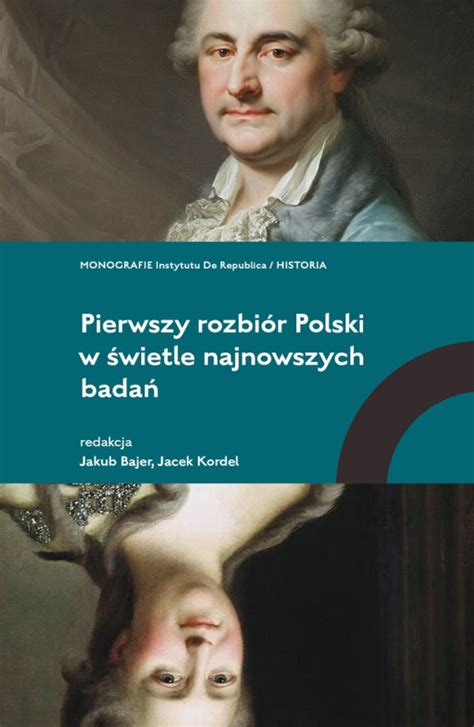 MONOGRAFIE Instytutu De Republica / HISTORIA

Pierwszy rozbiór Polski w świetle najnowszych badań

redakcja
Jakub Bajer, Jacek Kordel